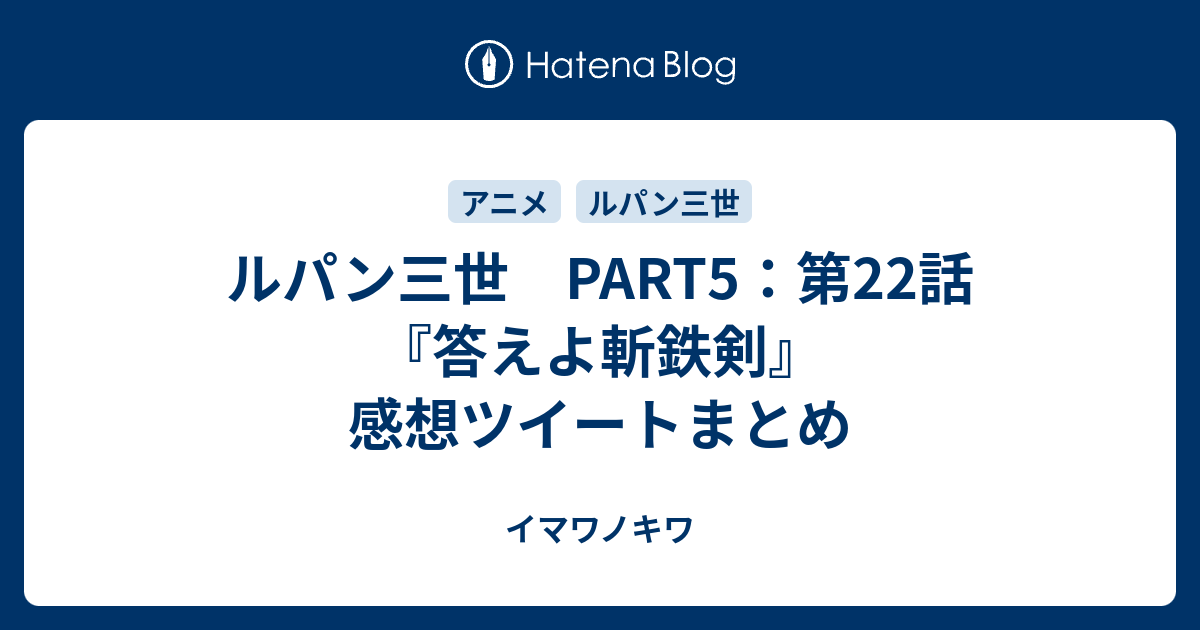 Hatena Blog

アニメ ルパン三世

ルパン三世　PART5：第22話『答えよ斬鉄剣』感想ツイートまとめ

イマワノキワ